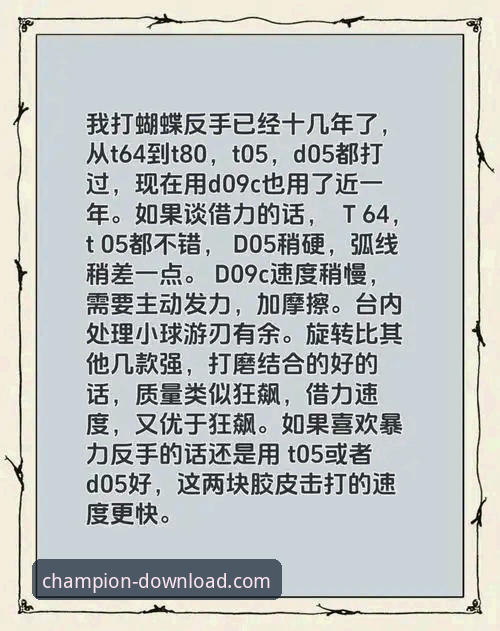 我打蝴蝶反手已经十几年了，从t64到t80，t05，d05都打过，现在用d09c也用了近一年。如果谈借力的话， T 64，t 05都不错， D05稍硬，弧线稍差一点。 D09c速度稍慢，需要主动发力，加摩擦。台内处理小球游刃有余。旋转比其他几款强，打磨结合的好的话，质量类似狂飙，借力速度，又优于狂飙。如果喜欢暴力反手的话还是用 t05或者d05好，这两块胶皮击打的速度更快。

champion-download.com